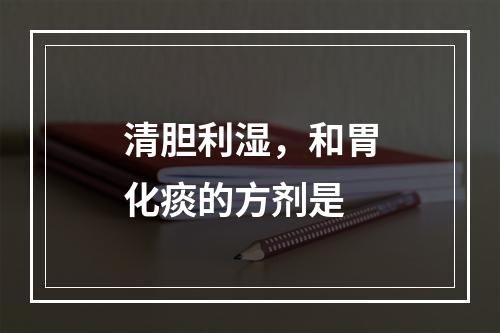 清胆利湿，和胃化痰的方剂是